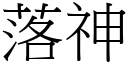 落神